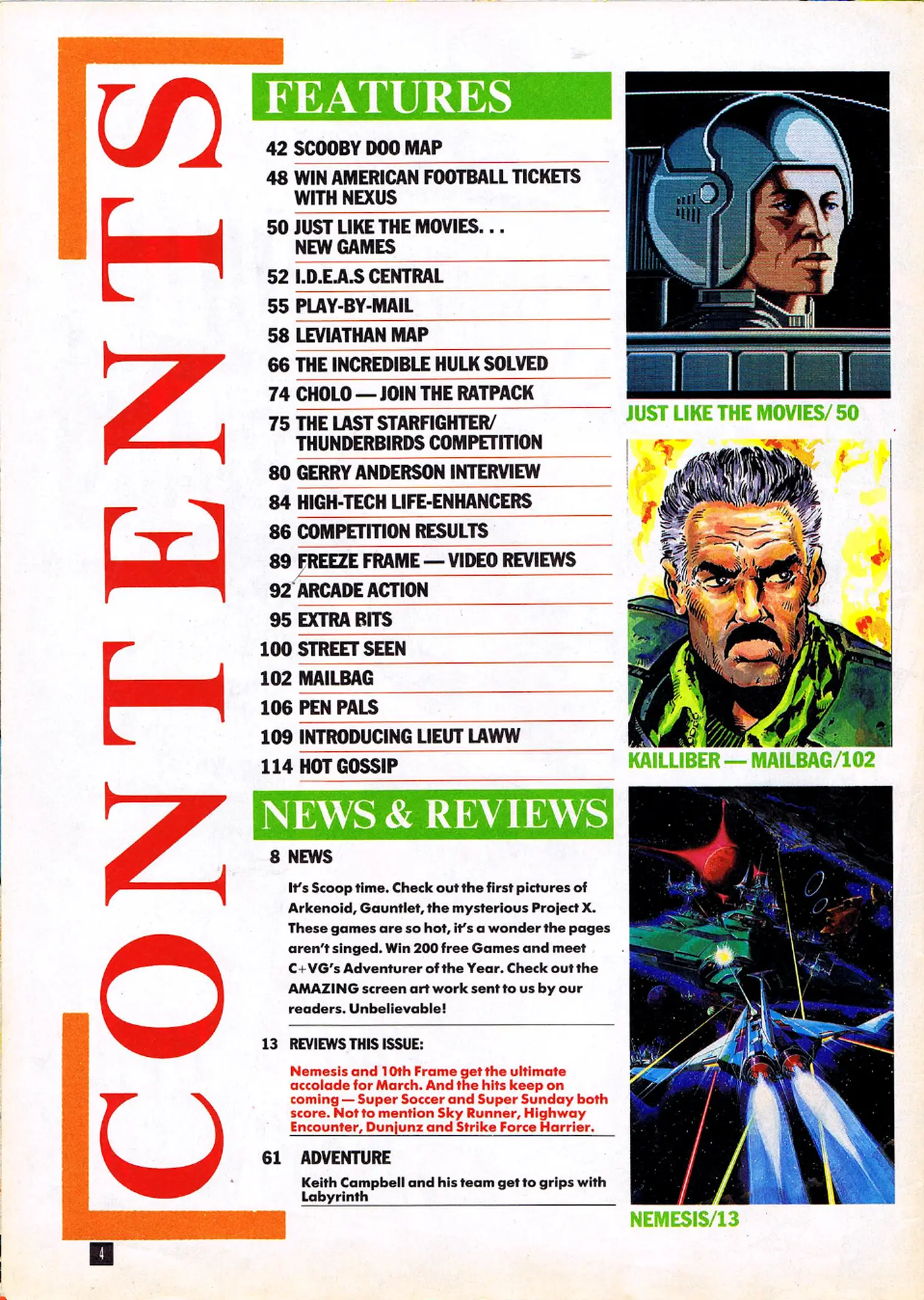 CONTENTS

FEATURES

42 SCOOBY DOO MAP

48 WIN AMERICAN FOOTBALL TICKETS WITH NEXUS

50 JUST LIKE THE MOVIES. . . NEW GAMES

52 I.D.E.A.S CENTRAL

55 PLAY-BY-MAIL

58 LEVIATHAN MAP

66 THE INCREDIBLE HULK SOLVED

74 CHOLO — JOIN THE RATPACK

75 THE LAST STARFIGHTER/ THUNDERBIRDS COMPETITION

80 GERRY ANDERSON INTERVIEW

84 HIGH-TECH LIFE-ENHANCERS

86 COMPETITION RESULTS

89 FREEZE FRAME — VIDEO REVIEWS

92 ARCADE ACTION

95 EXTRA BITS

100 STREET SEEN

102 MAILBAG

106 PEN PALS

109 INTRODUCING LIEUT LAWW

114 HOT GOSSIP

NEWS & REVIEWS

8 NEWS

It's Scoop time. Check out the first pictures of Arkenoid, Gauntlet, the mysterious Project X. These games are so hot, it's a wonder the pages aren't singed. Win 200 free Games and meet C+VG's Adventurer of the Year. Check out the AMAZING screen art work sent to us by our readers. Unbelievable!

13 REVIEWS THIS ISSUE:

Nemesis and 10th Frame get the ultimate accolade for March. And the hits keep on coming — Super Soccer and Super Sunday both score. Not to mention Sky Runner, Highway Encounter, Dunjunz and Strike Force Harrier.

61 ADVENTURE

Keith Campbell and his team get to grips with Labyrinth

JUST LIKE THE MOVIES/ 50

KAILLIBER — MAILBAG/102

NEMESIS/13

4